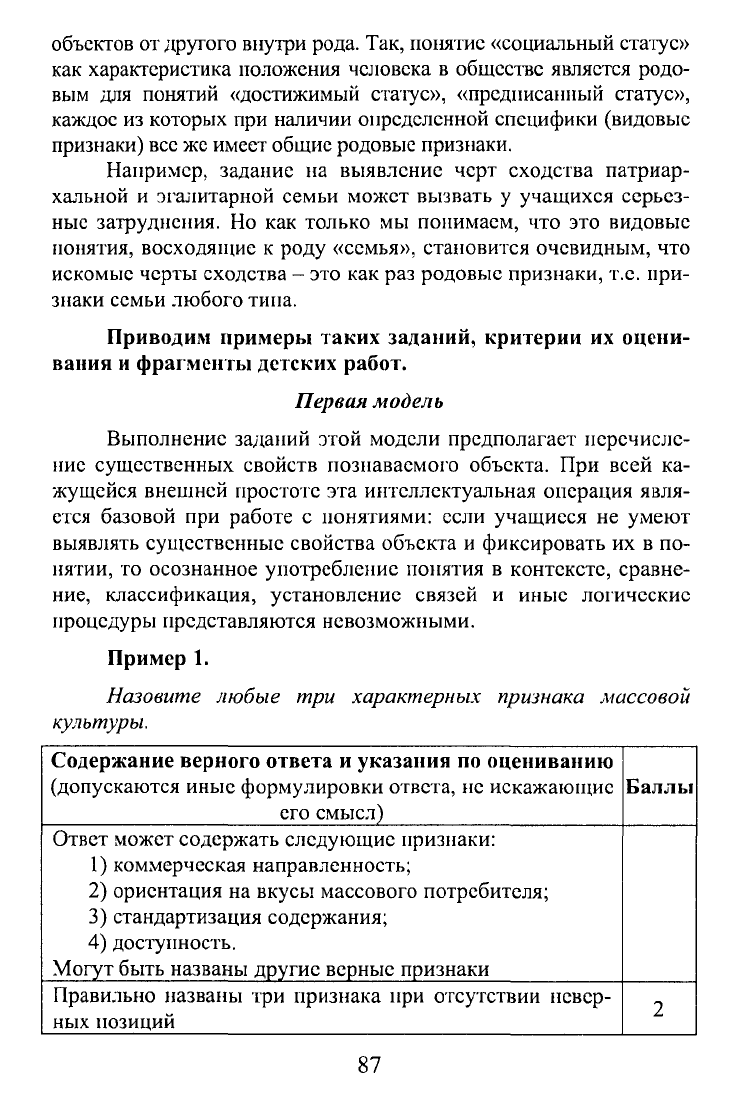 объектов от другого внутри рода. Так, понятие «социальный статус» как характеристика положения человека в обществе является родовым для понятий «достижимый статус», «предписанный статус», каждое из которых при наличии определенной специфики (видовые признаки) все же имеет общие родовые признаки.

Например, задание на выявление черт сходства патриархальной и эгалитарной семьи может вызвать у учащихся серьезные затруднения. Но как только мы понимаем, что это видовые понятия, восходящие к роду «семья», становится очевидным, что искомые черты сходства – это как раз родовые признаки, т.е. признаки семьи любого типа.

Приводим примеры таких заданий, критерии их оценивания и фрагменты детских работ.

Первая модель

Выполнение заданий этой модели предполагает перечисление существенных свойств познаваемого объекта. При всей кажущейся внешней простоте эта интеллектуальная операция является базовой при работе с понятиями: если учащиеся не умеют выявлять существенные свойства объекта и фиксировать их в понятии, то осознанное употребление понятия в контексте, сравнение, классификация, установление связей и иные логические процедуры представляются невозможными.

Пример 1.

Назовите любые три характерных признака массовой культуры.

| Содержание верного ответа и указания по оцениванию (допускаются иные формулировки ответа, не искажающие его смысл) | Баллы |
|---|---|
| Ответ может содержать следующие признаки: 1) коммерческая направленность; 2) ориентация на вкусы массового потребителя; 3) стандартизация содержания; 4) доступность. Могут быть названы другие верные признаки | |
| Правильно названы три признака при отсутствии неверных позиций | 2 |

87